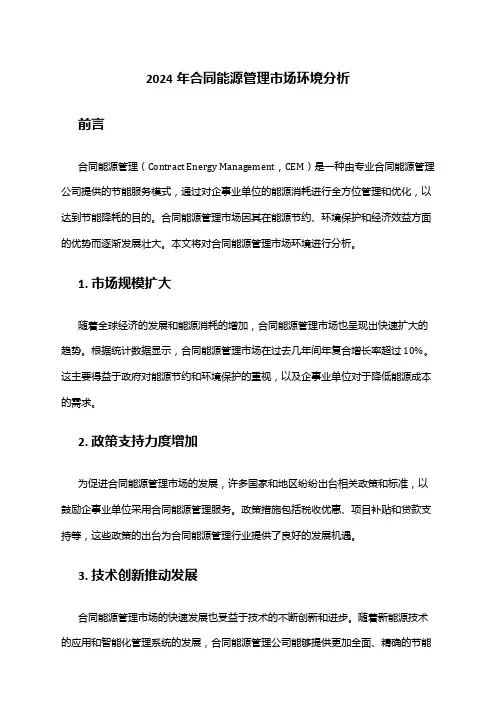 2024 年合同能源管理市场环境分析

前言

合同能源管理（Contract Energy Management，CEM）是一种由专业合同能源管理公司提供的节能服务模式，通过对企事业单位的能源消耗进行全方位管理和优化，以达到节能降耗的目的。合同能源管理市场因其在能源节约、环境保护和经济效益方面的优势而逐渐发展壮大。本文将对合同能源管理市场环境进行分析。

1. 市场规模扩大

随着全球经济的发展和能源消耗的增加，合同能源管理市场也呈现出快速扩大的趋势。根据统计数据显示，合同能源管理市场在过去几年间年复合增长率超过 10%。这主要得益于政府对能源节约和环境保护的重视，以及企事业单位对于降低能源成本的需求。

2. 政策支持力度增加

为促进合同能源管理市场的发展，许多国家和地区纷纷出台相关政策和标准，以鼓励企事业单位采用合同能源管理服务。政策措施包括税收优惠、项目补贴和贷款支持等，这些政策的出台为合同能源管理行业提供了良好的发展机遇。

3. 技术创新推动发展

合同能源管理市场的快速发展也受益于技术的不断创新和进步。随着新能源技术的应用和智能化管理系统的发展，合同能源管理公司能够提供更加全面、精确的节能